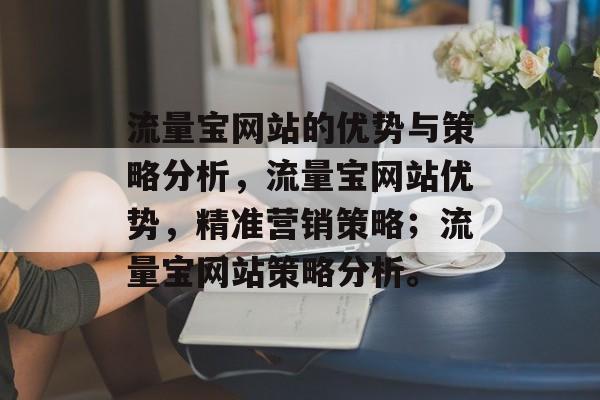 流量宝网站的优势与策略分析，流量宝网站优势，精准营销策略；流量宝网站策略分析。